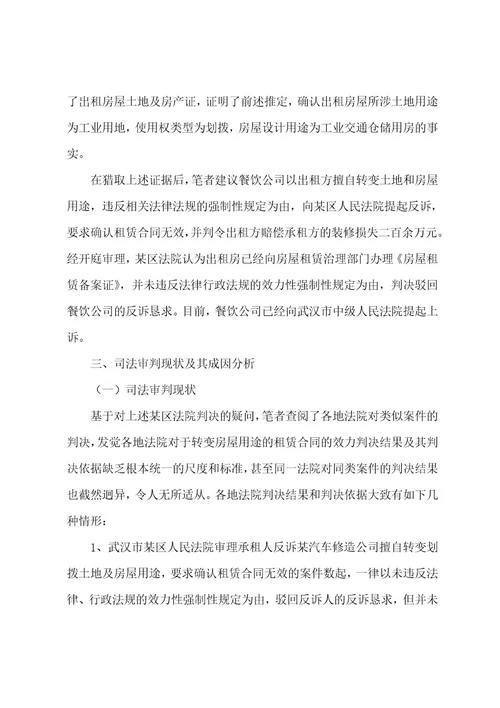 了出租房屋土地及房产证，证明了前述推定，确认出租房屋所涉土地用途为工业用地，使用权类型为划拨，房屋设计用途为工业交通仓储用房的事实。

在猎取上述证据后，笔者建议餐饮公司以出租方擅自转变土地和房屋用途，违反相关法律法规的强制性规定为由，向某区人民法院提起反诉，要求确认租赁合同无效，并判令出租方赔偿承租方的装修损失二百余万元。经开庭审理，某区法院认为出租房已经向房屋租赁治理部门办理《房屋租赁备案证》，并未违反法律行政法规的效力性强制性规定为由，判决驳回餐饮公司的反诉恳求。目前，餐饮公司已经向武汉市中级人民法院提起上诉。

三、司法审判现状及其成因分析

（一）司法审判现状

基于对上述某区法院判决的疑问，笔者查阅了各地法院对类似案件的判决，发觉各地法院对于转变房屋用途的租赁合同的效力判决结果及其判决依据缺乏根本统一的尺度和标准，甚至同一法院对同类案件的判决结果也截然迥异，令人无所适从。各地法院判决结果和判决依据大致有如下几种情形：

1、武汉市某区人民法院审理承租人反诉某汽车修造公司擅自转变划拨土地及房屋用途，要求确认租赁合同无效的案件数起，一律以未违反法律、行政法规的效力性强制性规定为由，驳回反诉人的反诉恳求，但并未